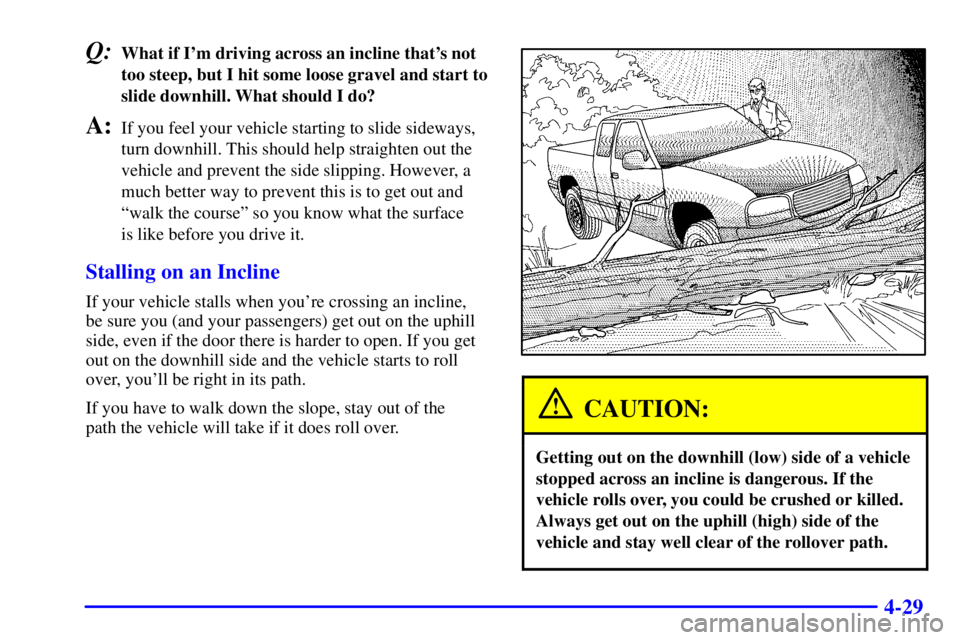 Q: What if I'm driving across an incline that's not too steep, but I hit some loose gravel and start to slide downhill. What should I do?

A: If you feel your vehicle starting to slide sideways, turn downhill. This should help straighten out the vehicle and prevent the side slipping. However, a much better way to prevent this is to get out and "walk the course" so you know what the surface is like before you drive it.

Stalling on an Incline

If your vehicle stalls when you're crossing an incline, be sure you (and your passengers) get out on the uphill side, even if the door there is harder to open. If you get out on the downhill side and the vehicle starts to roll over, you'll be right in its path.

If you have to walk down the slope, stay out of the path the vehicle will take if it does roll over.

CAUTION:

Getting out on the downhill (low) side of a vehicle stopped across an incline is dangerous. If the vehicle rolls over, you could be crushed or killed. Always get out on the uphill (high) side of the vehicle and stay well clear of the rollover path.

4-29

carmanualsonline.info